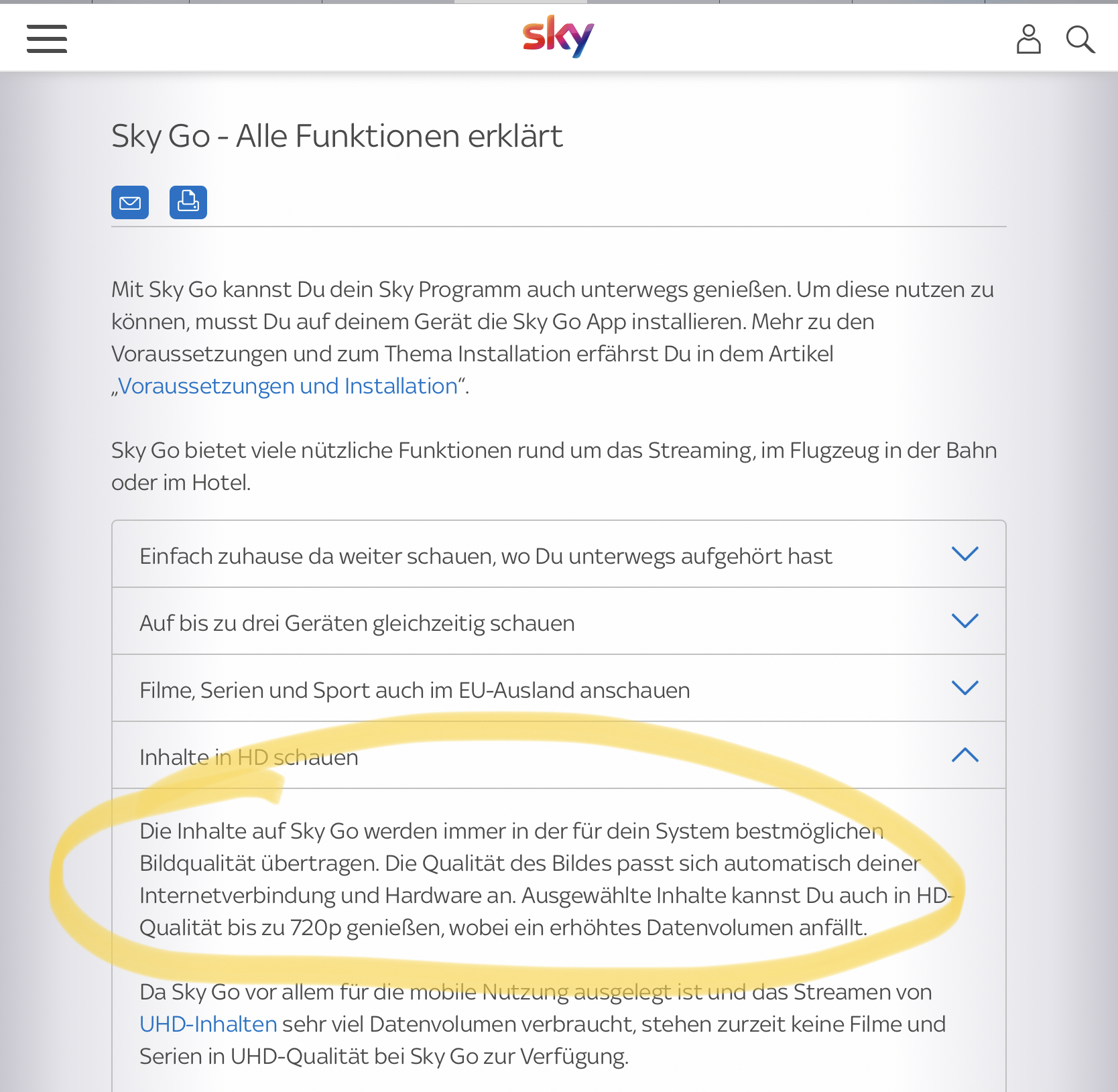 sky

Sky Go - Alle Funktionen erklärt

Mit Sky Go kannst Du dein Sky Programm auch unterwegs genießen. Um diese nutzen zu können, musst Du auf deinem Gerät die Sky Go App installieren. Mehr zu den Voraussetzungen und zum Thema Installation erfährst Du in dem Artikel „Voraussetzungen und Installation“.

Sky Go bietet viele nützliche Funktionen rund um das Streaming, im Flugzeug in der Bahn oder im Hotel.

Einfach zuhause da weiter schauen, wo Du unterwegs aufgehört hast

Auf bis zu drei Geräten gleichzeitig schauen

Filme, Serien und Sport auch im EU-Ausland anschauen

Inhalte in HD schauen

Die Inhalte auf Sky Go werden immer in der für dein System bestmöglichen Bildqualität übertragen. Die Qualität des Bildes passt sich automatisch deiner Internetverbindung und Hardware an. Ausgewählte Inhalte kannst Du auch in HD-Qualität bis zu 720p genießen, wobei ein erhöhtes Datenvolumen anfällt.

Da Sky Go vor allem für die mobile Nutzung ausgelegt ist und das Streamen von UHD-Inhalten sehr viel Datenvolumen verbraucht, stehen zurzeit keine Filme und Serien in UHD-Qualität bei Sky Go zur Verfügung.